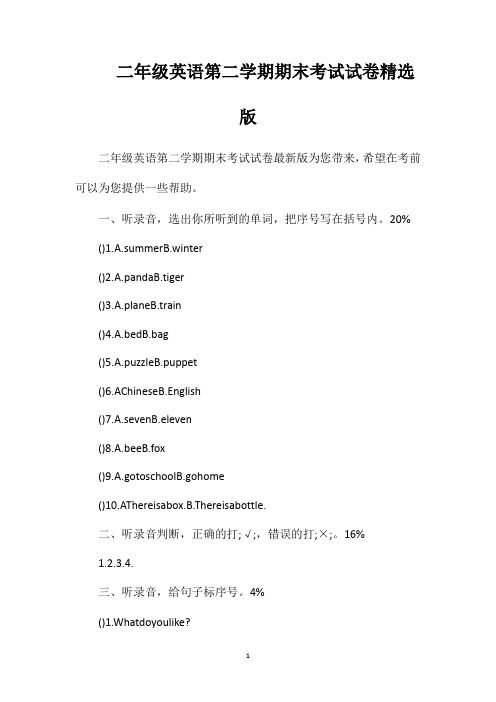 二年级英语第二学期期末考试试卷精选版

二年级英语第二学期期末考试试卷最新版为您带来，希望在考前可以为您提供一些帮助。

一、听录音，选出你所听到的单词，把序号写在括号内。20%

()1.A.summerB.winter

()2.A.pandaB.tiger

()3.A.planeB.train

()4.A.bedB.bag

()5.A.puzzleB.puppet

()6.AChineseB.English

()7.A.sevenB.eleven

()8.A.beeB.fox

()9.A.gotoschoolB.gohome

()10.AThereisabox.B.Thereisabottle.

二、听录音判断，正确的打;√;，错误的打;×;。16%

1.2.3.4.

三、听录音，给句子标序号。4%

()1.Whatdoyoulike?

1